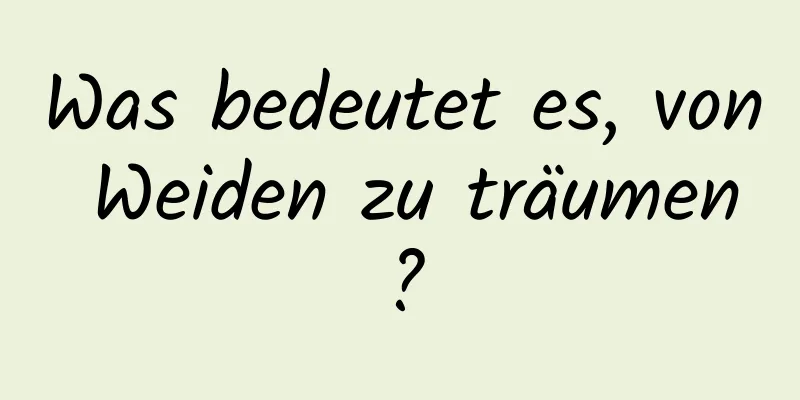 Was bedeutet es, von Weiden zu träumen ?